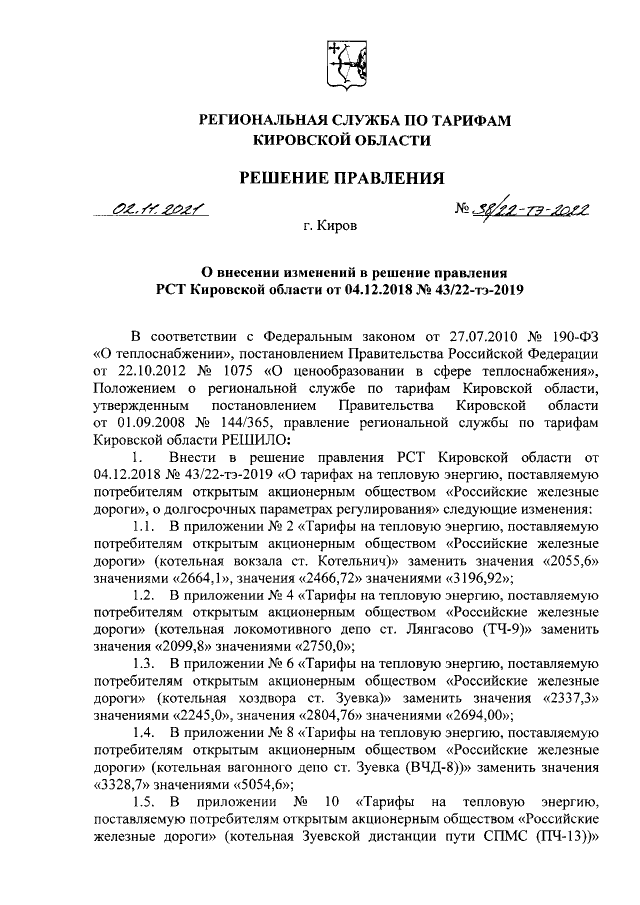 РЕГИОНАЛЬНАЯ СЛУЖБА ПО ТАРИФАМ КИРОВСКОЙ ОБЛАСТИ

РЕШЕНИЕ ПРАВЛЕНИЯ

02.11.2021

№ 38/22-тэ-2022

г. Киров

О внесении изменений в решение правления РСТ Кировской области от 04.12.2018 № 43/22-тэ-2019

В соответствии с Федеральным законом от 27.07.2010 № 190-ФЗ «О теплоснабжении», постановлением Правительства Российской Федерации от 22.10.2012 № 1075 «О ценообразовании в сфере теплоснабжения», Положением о региональной службе по тарифам Кировской области, утвержденным постановлением Правительства Кировской области от 01.09.2008 № 144/365, правление региональной службы по тарифам Кировской области РЕШИЛО:

1. Внести в решение правления РСТ Кировской области от 04.12.2018 № 43/22-тэ-2019 «О тарифах на тепловую энергию, поставляемую потребителям открытым акционерным обществом «Российские железные дороги», о долгосрочных параметрах регулирования» следующие изменения:

1.1. В приложении № 2 «Тарифы на тепловую энергию, поставляемую потребителям открытым акционерным обществом «Российские железные дороги» (котельная вокзала ст. Котельнич)» заменить значения «2055,6» значениями «2664,1», значения «2466,72» значениями «3196,92»;

1.2. В приложении № 4 «Тарифы на тепловую энергию, поставляемую потребителям открытым акционерным обществом «Российские железные дороги» (котельная локомотивного депо ст. Лянгасово (ТЧ-9)» заменить значения «2099,8» значениями «2750,0»;

1.3. В приложении № 6 «Тарифы на тепловую энергию, поставляемую потребителям открытым акционерным обществом «Российские железные дороги» (котельная хоздвора ст. Зуевка)» заменить значения «2337,3» значениями «2245,0», значения «2804,76» значениями «2694,00»;

1.4. В приложении № 8 «Тарифы на тепловую энергию, поставляемую потребителям открытым акционерным обществом «Российские железные дороги» (котельная вагонного депо ст. Зуевка (ВЧД-8))» заменить значения «3328,7» значениями «5054,6»;

1.5. В приложении № 10 «Тарифы на тепловую энергию, поставляемую потребителям открытым акционерным обществом «Российские железные дороги» (котельная Зуевской дистанции пути СПМС (ПЧ-13))»